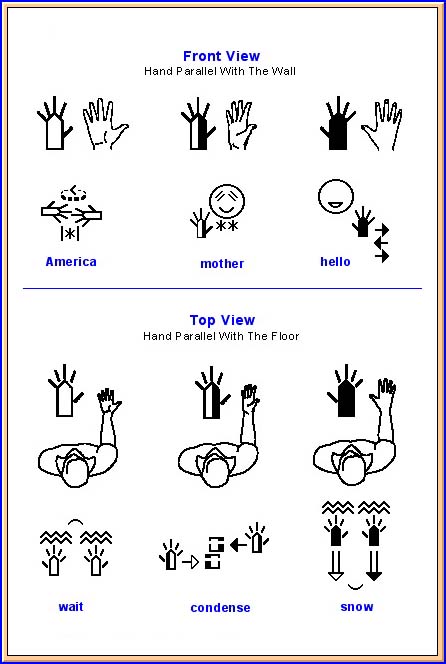 Front View
Hand Parallel With The Wall

America

mother

hello

Top View
Hand Parallel With The Floor

wait

condense

snow